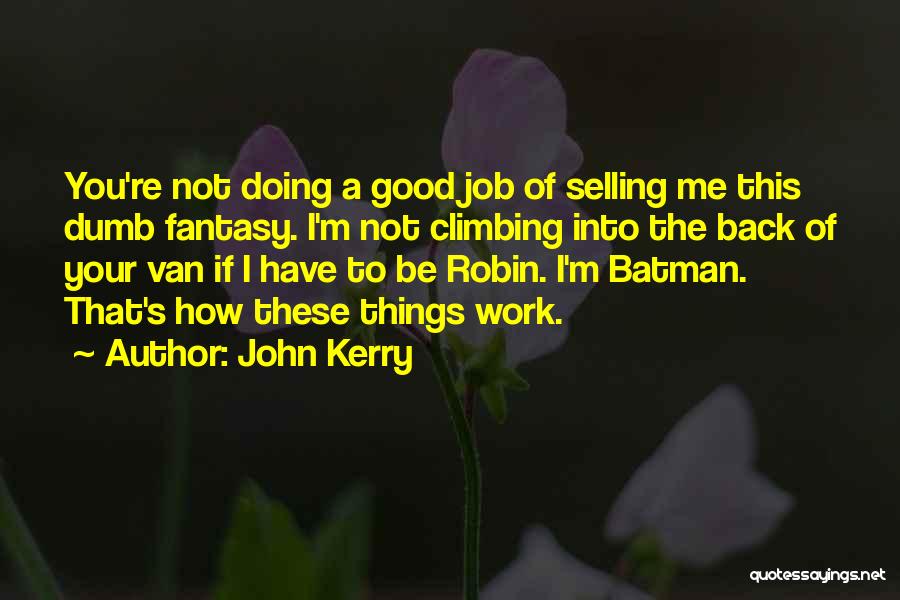 You're not doing a good job of selling me this dumb fantasy. I'm not climbing into the back of your van if I have to be Robin. I'm Batman. That's how these things work.

~ Author: John Kerry

quotessayings.net